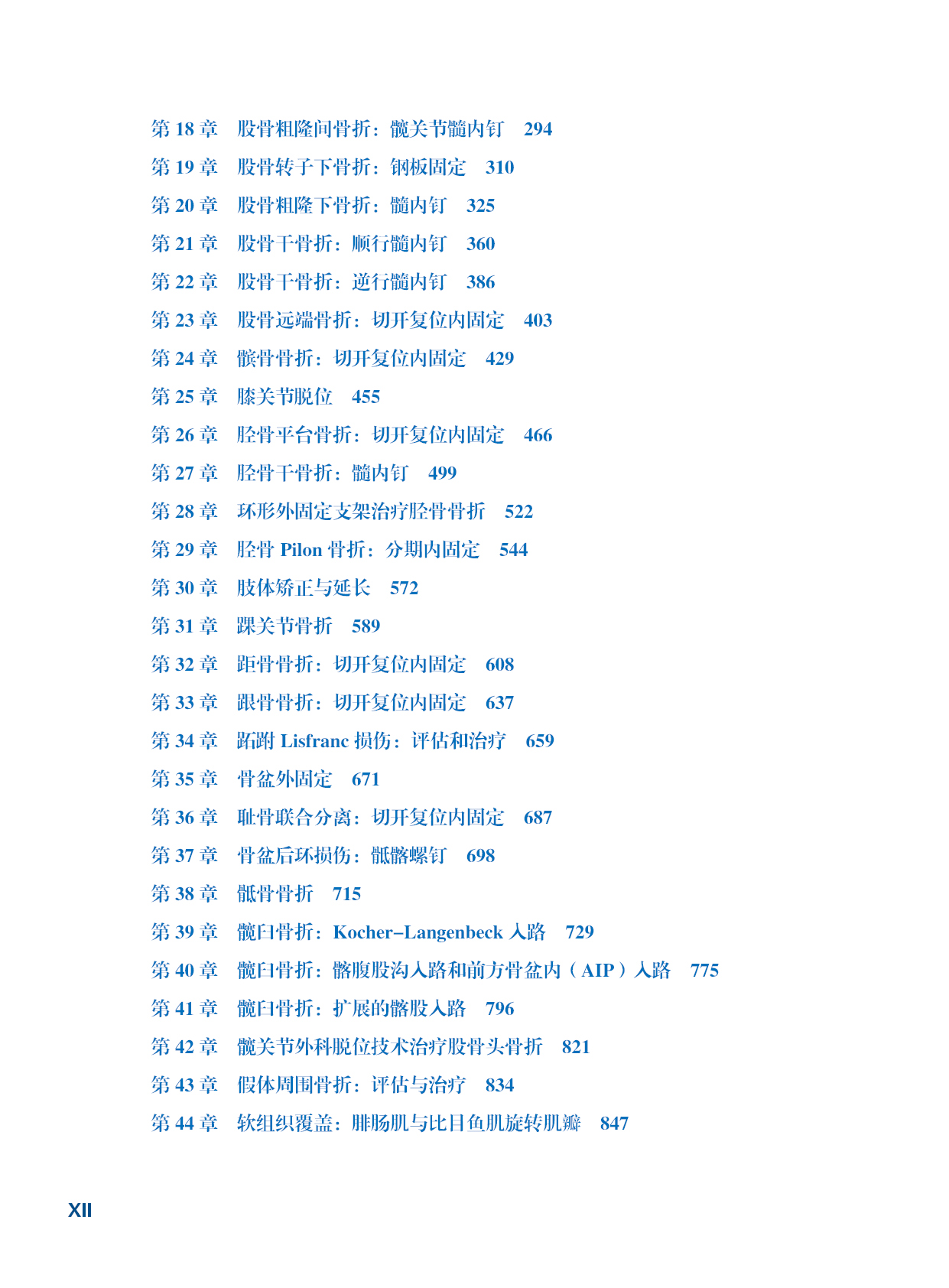 第 18 章　股骨粗隆间骨折：髋关节髓内钉　294

第 19 章　股骨转子下骨折：钢板固定　310

第 20 章　股骨粗隆下骨折：髓内钉　325

第 21 章　股骨干骨折：顺行髓内钉　360

第 22 章　股骨干骨折：逆行髓内钉　386

第 23 章　股骨远端骨折：切开复位内固定　403

第 24 章　髌骨骨折：切开复位内固定　429

第 25 章　膝关节脱位　455

第 26 章　胫骨平台骨折：切开复位内固定　466

第 27 章　胫骨干骨折：髓内钉　499

第 28 章　环形外固定支架治疗胫骨骨折　522

第 29 章　胫骨 Pilon 骨折：分期内固定　544

第 30 章　肢体矫正与延长　572

第 31 章　踝关节骨折　589

第 32 章　距骨骨折：切开复位内固定　608

第 33 章　跟骨骨折：切开复位内固定　637

第 34 章　跖跗 Lisfranc 损伤：评估和治疗　659

第 35 章　骨盆外固定　671

第 36 章　耻骨联合分离：切开复位内固定　687

第 37 章　骨盆后环损伤：骶髂螺钉　698

第 38 章　骶骨骨折　715

第 39 章　髋臼骨折：Kocher–Langenbeck 入路　729

第 40 章　髋臼骨折：髂腹股沟入路和前方骨盆内（AIP）入路　775

第 41 章　髋臼骨折：扩展的髂股入路　796

第 42 章　髋关节外科脱位技术治疗股骨头骨折　821

第 43 章　假体周围骨折：评估与治疗　834

第 44 章　软组织覆盖：腓肠肌与比目鱼肌旋转肌瓣　847

XII